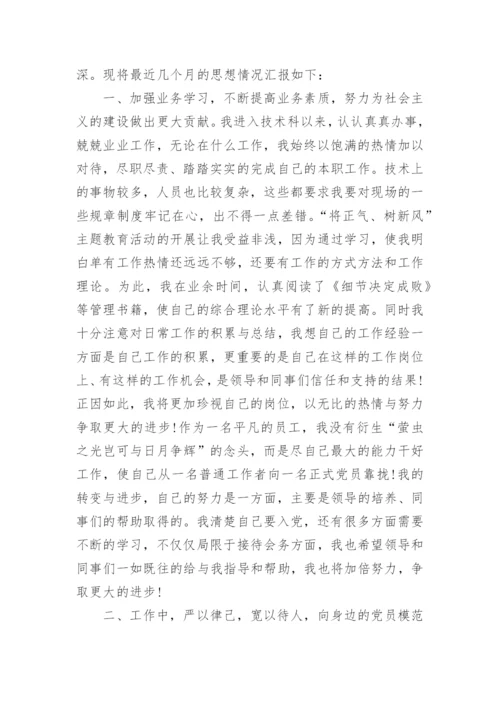 深。现将最近几个月的思想情况汇报如下：

一、加强业务学习，不断提高业务素质，努力为社会主义的建设做出更大贡献。我进入技术科以来，认认真真办事，兢兢业业工作，无论在什么工作，我始终以饱满的热情加以对待，尽职尽责、踏踏实实的完成自己的本职工作。技术上的事物较多，人员也比较复杂，这些都要求我要对现场的一些规章制度牢记在心，出不得一点差错。“将正气、树新风”主题教育活动的开展让我受益非浅，因为通过学习，使我明白单有工作热情还远远不够，还要有工作的方式方法和工作理论。为此，我在业余时间，认真阅读了《细节决定成败》等管理书籍，使自己的综合理论水平有了新的提高。同时我十分注意对日常工作的积累与总结，我想自己的工作经验一方面是自己工作的积累，更重要的是自己在这样的工作岗位上、有这样的工作机会，是领导和同事们信任和支持的结果！正因如此，我将更加珍视自己的岗位，以无比的热情与努力争取更大的进步！作为一名平凡的员工，我没有衍生“萤虫之光岂可与日月争辉”的念头，而是尽自己最大的能力干好工作，使自己从一名普通工作者向一名正式党员靠拢！我的转变与进步，自己的努力是一方面，主要是领导的培养、同事们的帮助取得的。我清楚自己要入党，还有很多方面需要不断的学习，不仅仅局限于接待会务方面，我也希望领导和同事们一如既往的给与我指导和帮助，我也将加倍努力，争取更大的进步！

二、工作中，严以律己，宽以待人，向身边的党员模范